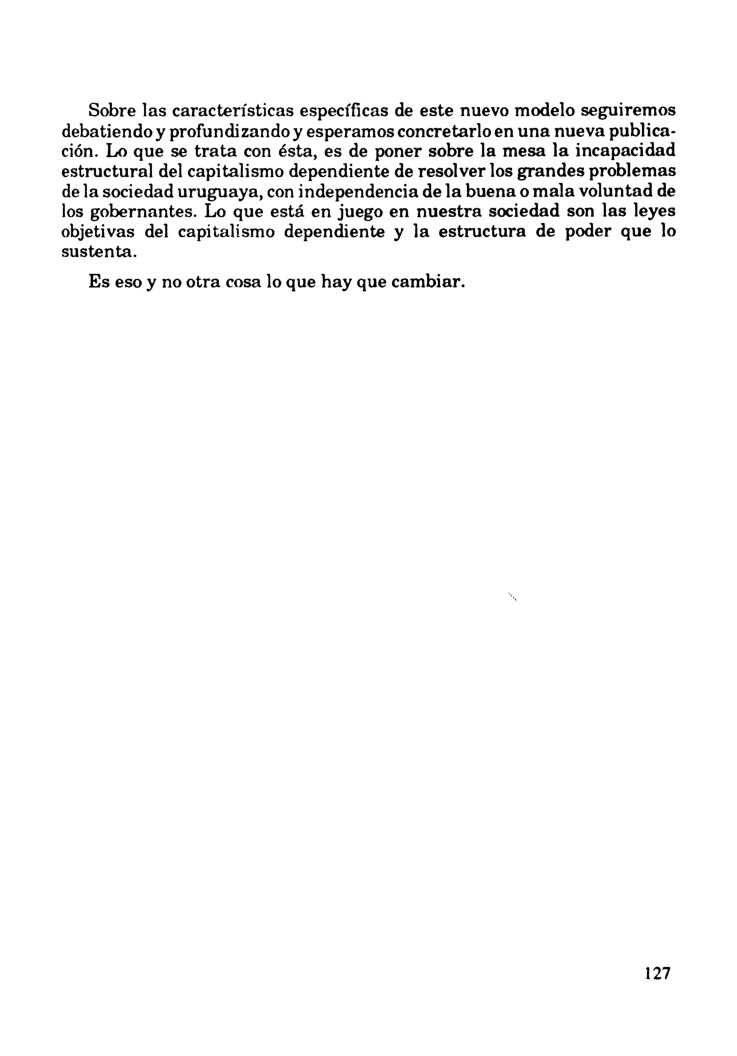 Sobre las características específicas de este nuevo modelo seguiremos debatiendo y profundizando y esperamos concretarlo en una nueva publicación. Lo que se trata con ésta, es de poner sobre la mesa la incapacidad estructural del capitalismo dependiente de resolver los grandes problemas de la sociedad uruguaya, con independencia de la buena o mala voluntad de los gobernantes. Lo que está en juego en nuestra sociedad son las leyes objetivas del capitalismo dependiente y la estructura de poder que lo sustenta.

Es eso y no otra cosa lo que hay que cambiar.

127